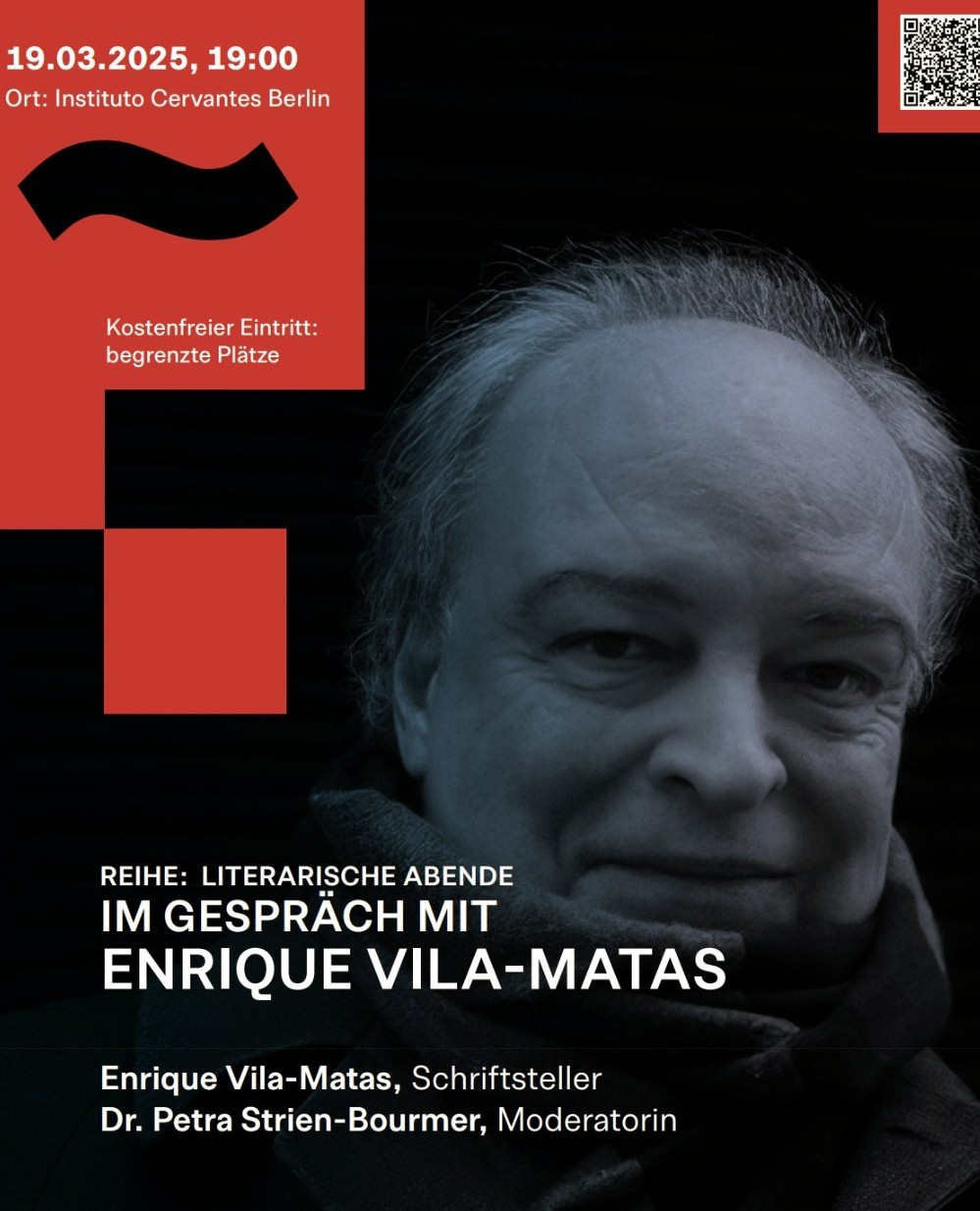 19.03.2025, 19:00
Ort: Instituto Cervantes Berlin

Kostenfreier Eintritt:
begrenzte Plätze

REIHE: LITERARISCHE ABENDE
IM GESPRÄCH MIT
ENRIQUE VILA-MATAS

Enrique Vila-Matas, Schriftsteller
Dr. Petra Strien-Bourmer, Moderatorin